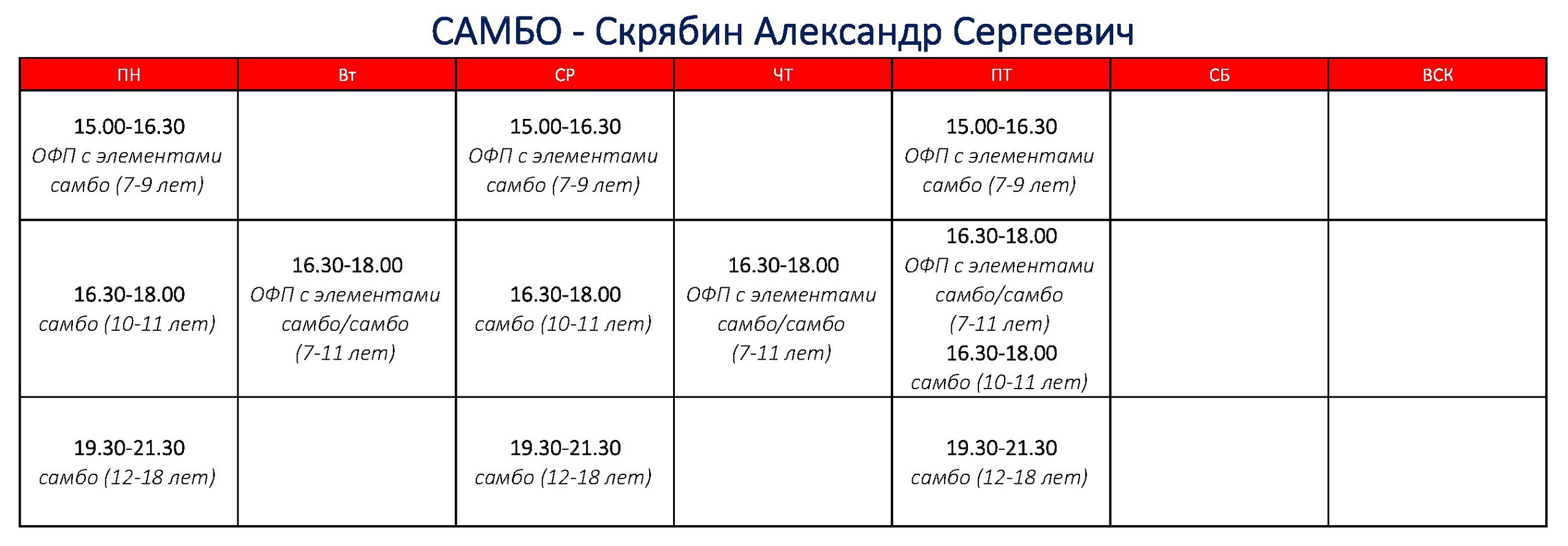 САМБО - Скрябин Александр Сергеевич

| ПН | Вт | СР | ЧТ | ПТ | СБ | ВСК |
|---|---|---|---|---|---|---|
| 15.00-16.30 ОФП с элементами самбо (7-9 лет) | | 15.00-16.30 ОФП с элементами самбо (7-9 лет) | | 15.00-16.30 ОФП с элементами самбо (7-9 лет) | | |
| 16.30-18.00 самбо (10-11 лет) | 16.30-18.00 ОФП с элементами самбо/самбо (7-11 лет) | 16.30-18.00 самбо (10-11 лет) | 16.30-18.00 ОФП с элементами самбо/самбо (7-11 лет) | 16.30-18.00 ОФП с элементами самбо/самбо (7-11 лет) 16.30-18.00 самбо (10-11 лет) | | |
| 19.30-21.30 самбо (12-18 лет) | | 19.30-21.30 самбо (12-18 лет) | | 19.30-21.30 самбо (12-18 лет) | | |